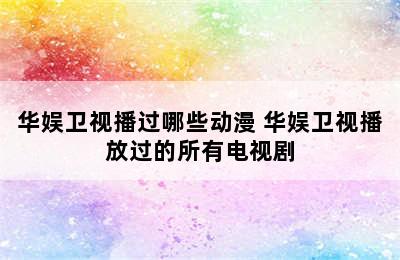 华娱卫视播过哪些动漫 华娱卫视播放过的所有电视剧